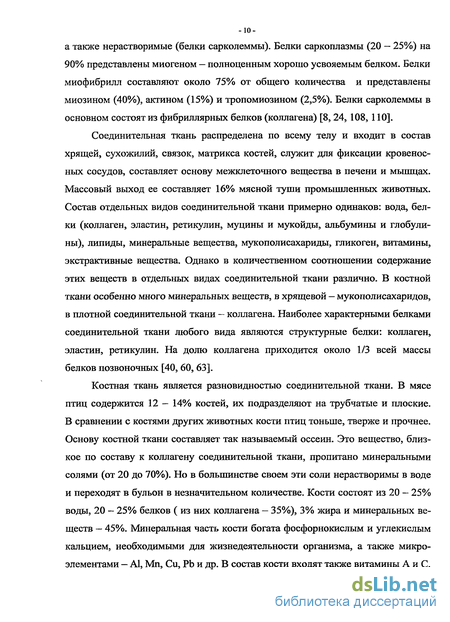 - 10 -

а также нерастворимые (белки сарколеммы). Белки саркоплазмы (20 – 25%) на 90% представлены миогеном – полноценным хорошо усвояемым белком. Белки миофибрилл составляют около 75% от общего количества и представлены миозином (40%), актином (15%) и тропомиозином (2,5%). Белки сарколеммы в основном состоят из фибриллярных белков (коллагена) [8, 24, 108, 110].

Соединительная ткань распределена по всему телу и входит в состав хрящей, сухожилий, связок, матрикса костей, служит для фиксации кровеносных сосудов, составляет основу межклеточного вещества в печени и мышцах. Массовый выход ее составляет 16% мясной туши промышленных животных. Состав отдельных видов соединительной ткани примерно одинаков: вода, белки (коллаген, эластин, ретикулин, муцины и мукойды, альбумины и глобулины), липиды, минеральные вещества, мукополисахариды, гликоген, витамины, экстрактивные вещества. Однако в количественном соотношении содержание этих веществ в отдельных видах соединительной ткани различно. В костной ткани особенно много минеральных веществ, в хрящевой – мукополисахаридов, в плотной соединительной ткани – коллагена. Наиболее характерными белками соединительной ткани любого вида являются структурные белки: коллаген, эластин, ретикулин. На долю коллагена приходится около 1/3 всей массы белков позвоночных [40, 60, 63].

Костная ткань является разновидностью соединительной ткани. В мясе птиц содержится 12 – 14% костей, их подразделяют на трубчатые и плоские. В сравнении с костями других животных кости птиц тоньше, тверже и прочнее. Основу костной ткани составляет так называемый оссеин. Это вещество, близкое по составу к коллагену соединительной ткани, пропитано минеральными солями (от 20 до 70%). Но в большинстве своем эти соли нерастворимы в воде и переходят в бульон в незначительном количестве. Кости состоят из 20 – 25% воды, 20 – 25% белков ( из них коллагена – 35%), 3% жира и минеральных веществ – 45%. Минеральная часть кости богата фосфорнокислым и углекислым кальцием, необходимыми для жизнедеятельности организма, а также микроэлементами – Al, Mn, Cu, Pb и др. В состав кости входят также витамины А и С.

dsLib.net
библиотека диссертаций